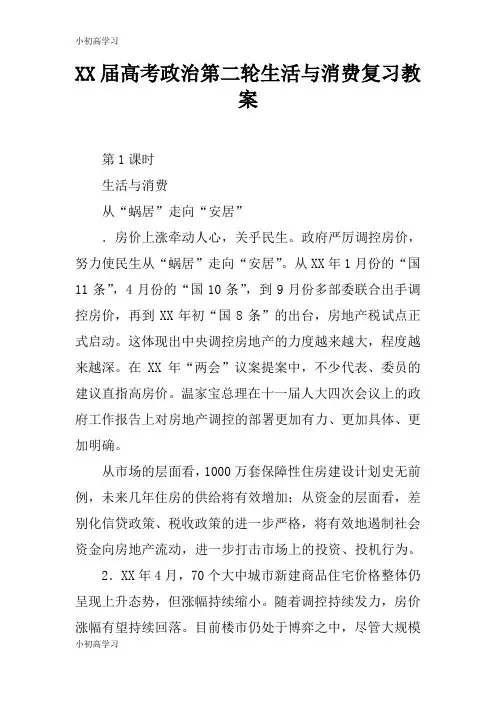 小初高学习

XX届高考政治第二轮生活与消费复习教案

第1课时

生活与消费

从“蜗居”走向“安居”

．房价上涨牵动人心，关乎民生。政府严厉调控房价，努力使民生从“蜗居”走向“安居”。从XX年1月份的“国11条”，4月份的“国10条”，到9月份多部委联合出手调控房价，再到XX年初“国8条”的出台，房地产税试点正式启动。这体现出中央调控房地产的力度越来越大，程度越来越深。在XX年“两会”议案提案中，不少代表、委员的建议直指高房价。温家宝总理在十一届人大四次会议上的政府工作报告上对房地产调控的部署更加有力、更加具体、更加明确。

从市场的层面看，1000万套保障性住房建设计划史无前例，未来几年住房的供给将有效增加；从资金的层面看，差别化信贷政策、税收政策的进一步严格，将有效地遏制社会资金向房地产流动，进一步打击市场上的投资、投机行为。

2．XX年4月，70个大中城市新建商品住宅价格整体仍呈现上升态势，但涨幅持续缩小。随着调控持续发力，房价涨幅有望持续回落。目前楼市仍处于博弈之中，尽管大规模

小初高学习